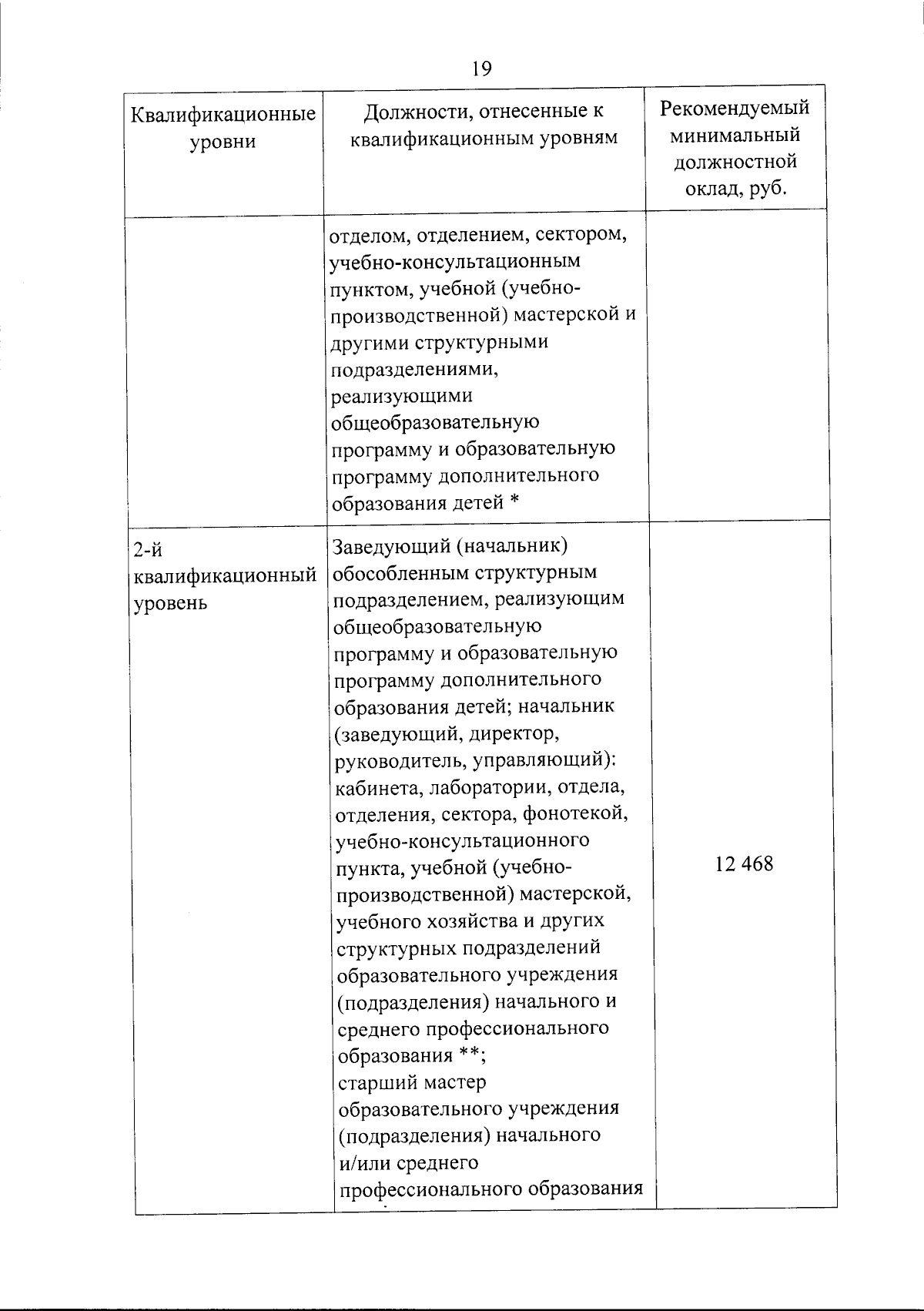 19

| Квалификационные уровни | Должности, отнесенные к квалификационным уровням | Рекомендуемый минимальный должностной оклад, руб. |
|---|---|---|
| | отделом, отделением, сектором, учебно-консультационным пунктом, учебной (учебно-производственной) мастерской и другими структурными подразделениями, реализующими общеобразовательную программу и образовательную программу дополнительного образования детей * | |
| 2-й квалификационный уровень | Заведующий (начальник) обособленным структурным подразделением, реализующим общеобразовательную программу и образовательную программу дополнительного образования детей; начальник (заведующий, директор, руководитель, управляющий): кабинета, лаборатории, отдела, отделения, сектора, фонотекой, учебно-консультационного пункта, учебной (учебно-производственной) мастерской, учебного хозяйства и других структурных подразделений образовательного учреждения (подразделения) начального и среднего профессионального образования **; старший мастер образовательного учреждения (подразделения) начального и/или среднего профессионального образования | 12 468 |